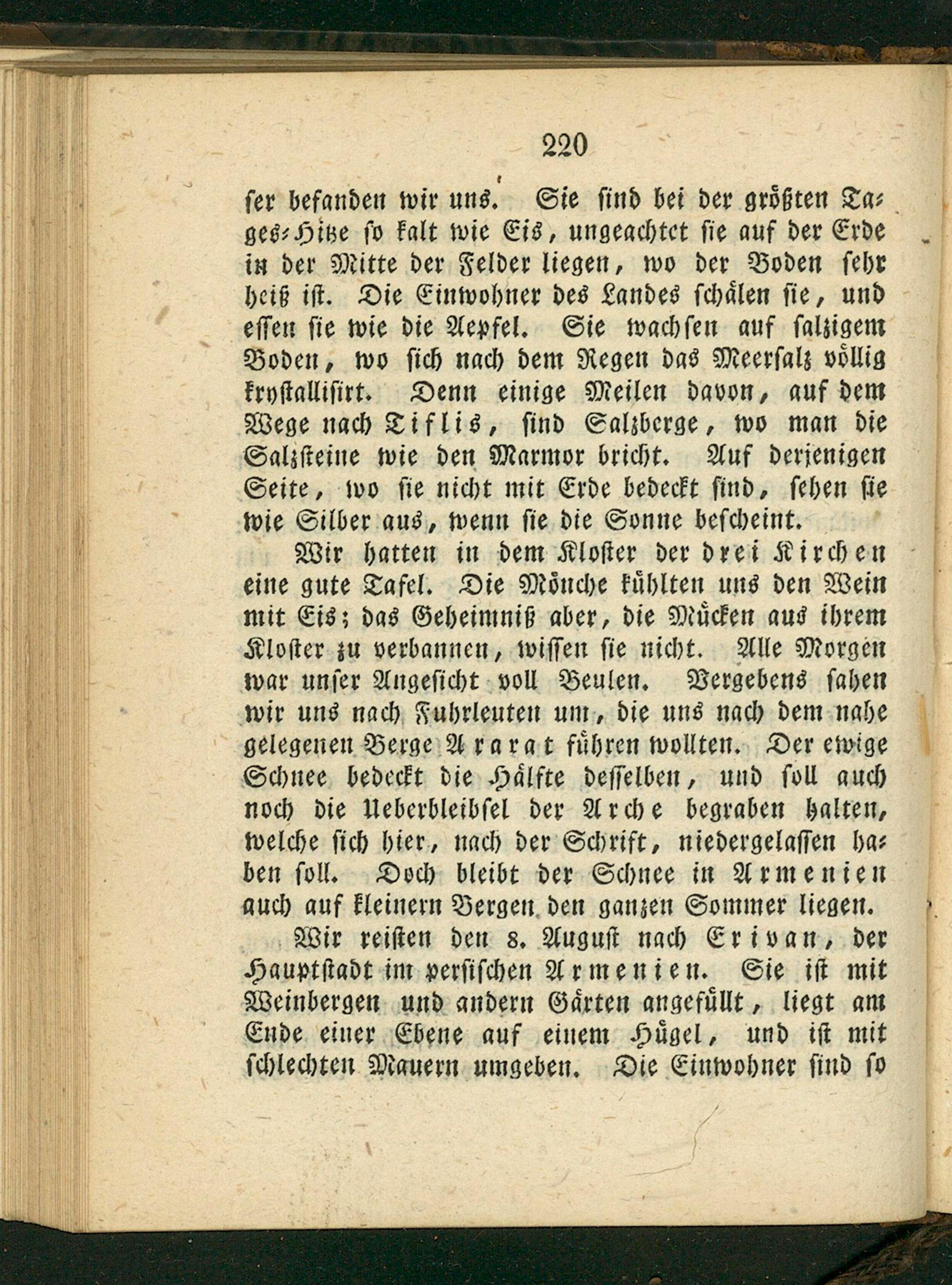 220

ser befanden wir uns. Sie sind bei der größten Tages-Hitze so kalt wie Eis, ungeachtet sie auf der Erde in der Mitte der Felder liegen, wo der Boden sehr heiß ist. Die Einwohner des Landes schälen sie, und essen sie wie die Aepfel. Sie wachsen auf salzigem Boden, wo sich nach dem Regen das Meersalz völlig krystallisirt. Denn einige Meilen davon, auf dem Wege nach Tiflis, sind Salzberge, wo man die Salzsteine wie den Marmor bricht. Auf derjenigen Seite, wo sie nicht mit Erde bedeckt sind, sehen sie wie Silber aus, wenn sie die Sonne bescheint.

Wir hatten in dem Kloster der drei Kirchen eine gute Tafel. Die Mönche kühlten uns den Wein mit Eis; das Geheimniß aber, die Mücken aus ihrem Kloster zu verbannen, wissen sie nicht. Alle Morgen war unser Angesicht voll Beulen. Vergebens sahen wir uns nach Fuhrleuten um, die uns nach dem nahe gelegenen Berge Ararat führen wollten. Der ewige Schnee bedeckt die Hälfte desselben, und soll auch noch die Ueberbleibsel der Arche begraben halten, welche sich hier, nach der Schrift, niedergelassen haben soll. Doch bleibt der Schnee in Armenien auch auf kleinern Bergen den ganzen Sommer liegen.

Wir reisten den 8. August nach Erivan, der Hauptstadt im persischen Armenien. Sie ist mit Weinbergen und andern Gärten angefüllt, liegt am Ende einer Ebene auf einem Hügel, und ist mit schlechten Mauern umgeben. Die Einwohner sind so